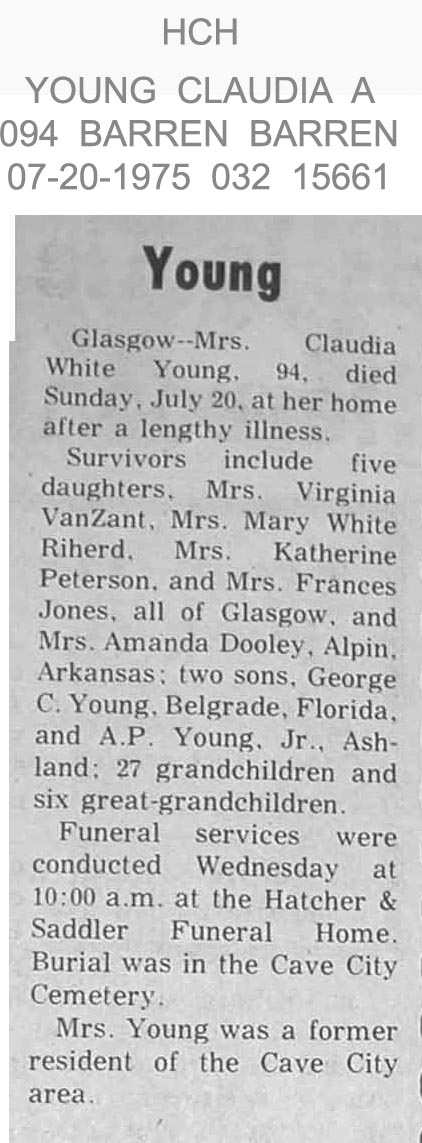 HCH

YOUNG CLAUDIA A

094 BARREN BARREN

07-20-1975 032 15661

Young

Glasgow--Mrs. Claudia White Young, 94, died Sunday, July 20, at her home after a lengthy illness.

Survivors include five daughters, Mrs. Virginia VanZant, Mrs. Mary White Riherd, Mrs. Katherine Peterson, and Mrs. Frances Jones, all of Glasgow, and Mrs. Amanda Dooley, Alpin, Arkansas; two sons, George C. Young, Belgrade, Florida, and A.P. Young, Jr., Ashland; 27 grandchildren and six great-grandchildren.

Funeral services were conducted Wednesday at 10:00 a.m. at the Hatcher & Saddler Funeral Home. Burial was in the Cave City Cemetery.

Mrs. Young was a former resident of the Cave City area.